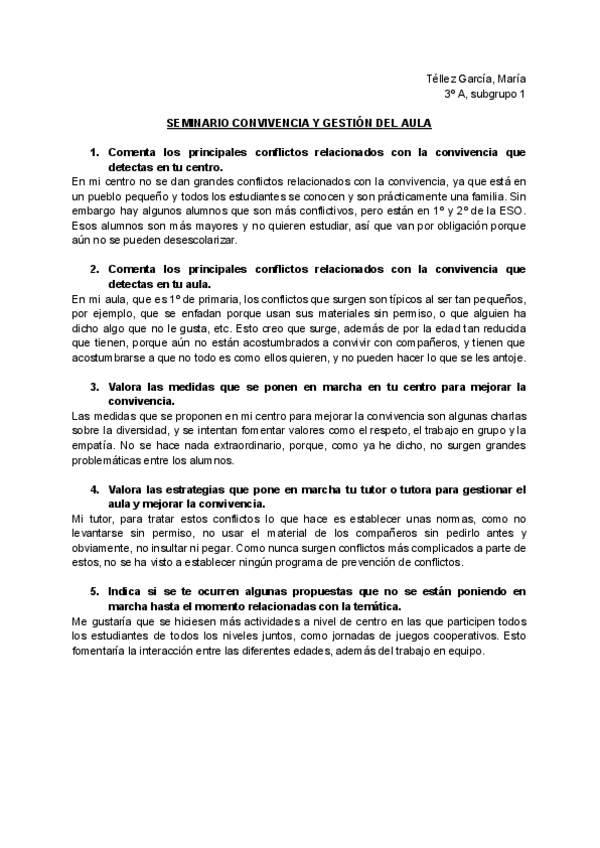 Téllez García, María
3º A, subgrupo 1

SEMINARIO CONVIVENCIA Y GESTIÓN DEL AULA

1. Comenta los principales conflictos relacionados con la convivencia que detectas en tu centro.
En mi centro no se dan grandes conflictos relacionados con la convivencia, ya que está en un pueblo pequeño y todos los estudiantes se conocen y son prácticamente una familia. Sin embargo hay algunos alumnos que son más conflictivos, pero están en 1º y 2º de la ESO. Esos alumnos son más mayores y no quieren estudiar, así que van por obligación porque aún no se pueden desescolarizar.

2. Comenta los principales conflictos relacionados con la convivencia que detectas en tu aula.
En mi aula, que es 1º de primaria, los conflictos que surgen son típicos al ser tan pequeños, por ejemplo, que se enfadan porque usan sus materiales sin permiso, o que alguien ha dicho algo que no le gusta, etc. Esto creo que surge, además de por la edad tan reducida que tienen, porque aún no están acostumbrados a convivir con compañeros, y tienen que acostumbrarse a que no todo es como ellos quieren, y no pueden hacer lo que se les antoje.

3. Valora las medidas que se ponen en marcha en tu centro para mejorar la convivencia.
Las medidas que se proponen en mi centro para mejorar la convivencia son algunas charlas sobre la diversidad, y se intentan fomentar valores como el respeto, el trabajo en grupo y la empatía. No se hace nada extraordinario, porque, como ya he dicho, no surgen grandes problemáticas entre los alumnos.

4. Valora las estrategias que pone en marcha tu tutor o tutora para gestionar el aula y mejorar la convivencia.
Mi tutor, para tratar estos conflictos lo que hace es establecer unas normas, como no levantarse sin permiso, no usar el material de los compañeros sin pedirlo antes y obviamente, no insultar ni pegar. Como nunca surgen conflictos más complicados a parte de estos, no se ha visto a establecer ningún programa de prevención de conflictos.

5. Indica si se te ocurren algunas propuestas que no se están poniendo en marcha hasta el momento relacionadas con la temática.
Me gustaría que se hiciesen más actividades a nivel de centro en las que participen todos los estudiantes de todos los niveles juntos, como jornadas de juegos cooperativos. Esto fomentaría la interacción entre las diferentes edades, además del trabajo en equipo.